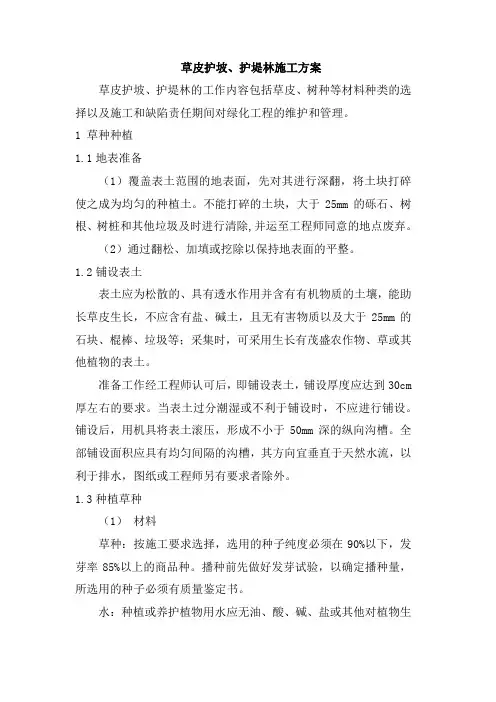 草皮护坡、护堤林施工方案

草皮护坡、护堤林的工作内容包括草皮、树种等材料种类的选择以及施工和缺陷责任期间对绿化工程的维护和管理。

1 草种种植

1.1 地表准备

（1）覆盖表土范围的地表面，先对其进行深翻，将土块打碎使之成为均匀的种植土。不能打碎的土块，大于 25mm 的砾石、树根、树桩和其他垃圾及时进行清除，并运至工程师同意的地点废弃。

（2）通过翻松、加填或挖除以保持地表面的平整。

1.2 铺设表土

表土应为松散的、具有透水作用并含有有机物质的土壤，能助长草皮生长，不应含有盐、碱土，且无有害物质以及大于 25mm 的石块、棍棒、垃圾等；采集时，可采用生长有茂盛农作物、草或其他植物的表土。

准备工作经工程师认可后，即铺设表土，铺设厚度应达到 30cm 厚左右的要求。当表土过分潮湿或不利于铺设时，不应进行铺设。铺设后，用机具将表土滚压，形成不小于 50mm 深的纵向沟槽。全部铺设面积应具有均匀间隔的沟槽，其方向宜垂直于天然水流，以利于排水，图纸或工程师另有要求者除外。

1.3 种植草种

（1） 材料

草种：按施工要求选择，选用的种子纯度必须在 90%以下，发芽率 85%以上的商品种。播种前先做好发芽试验，以确定播种量，所选用的种子必须有质量鉴定书。

水：种植或养护植物用水应无油、酸、碱、盐或其他对植物生